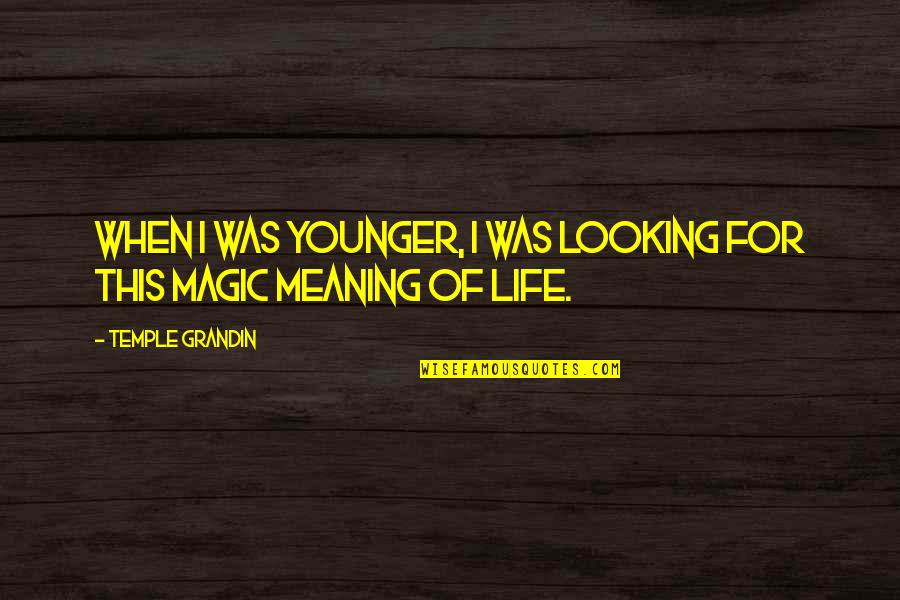 WHEN I WAS YOUNGER, I WAS LOOKING FOR THIS MAGIC MEANING OF LIFE.

- TEMPLE GRANDIN

WISEFAMOUSQUOTES.COM